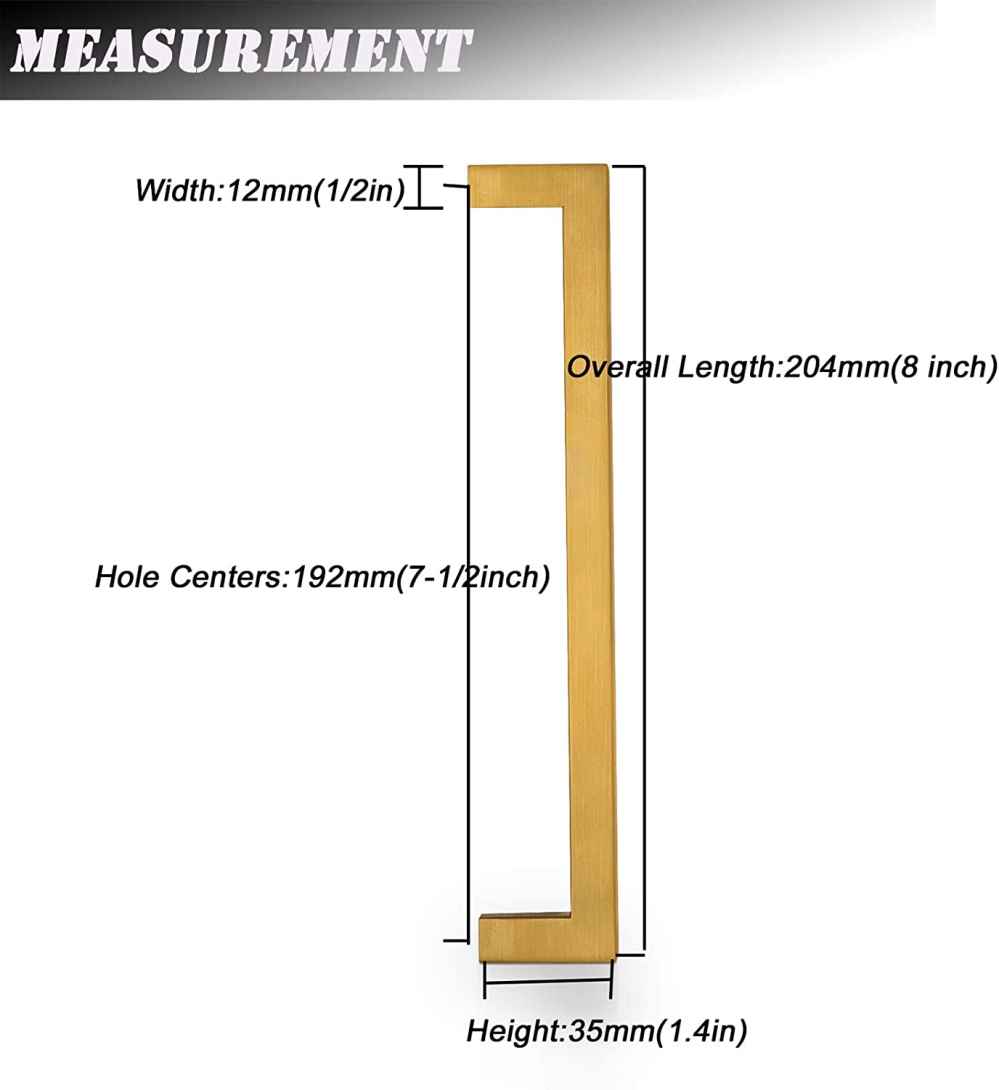 MEASUREMENT

Width:12mm(1/2in)

Overall Length:204mm(8 inch)

Hole Centers:192mm(7-1/2inch)

Height:35mm(1.4in)